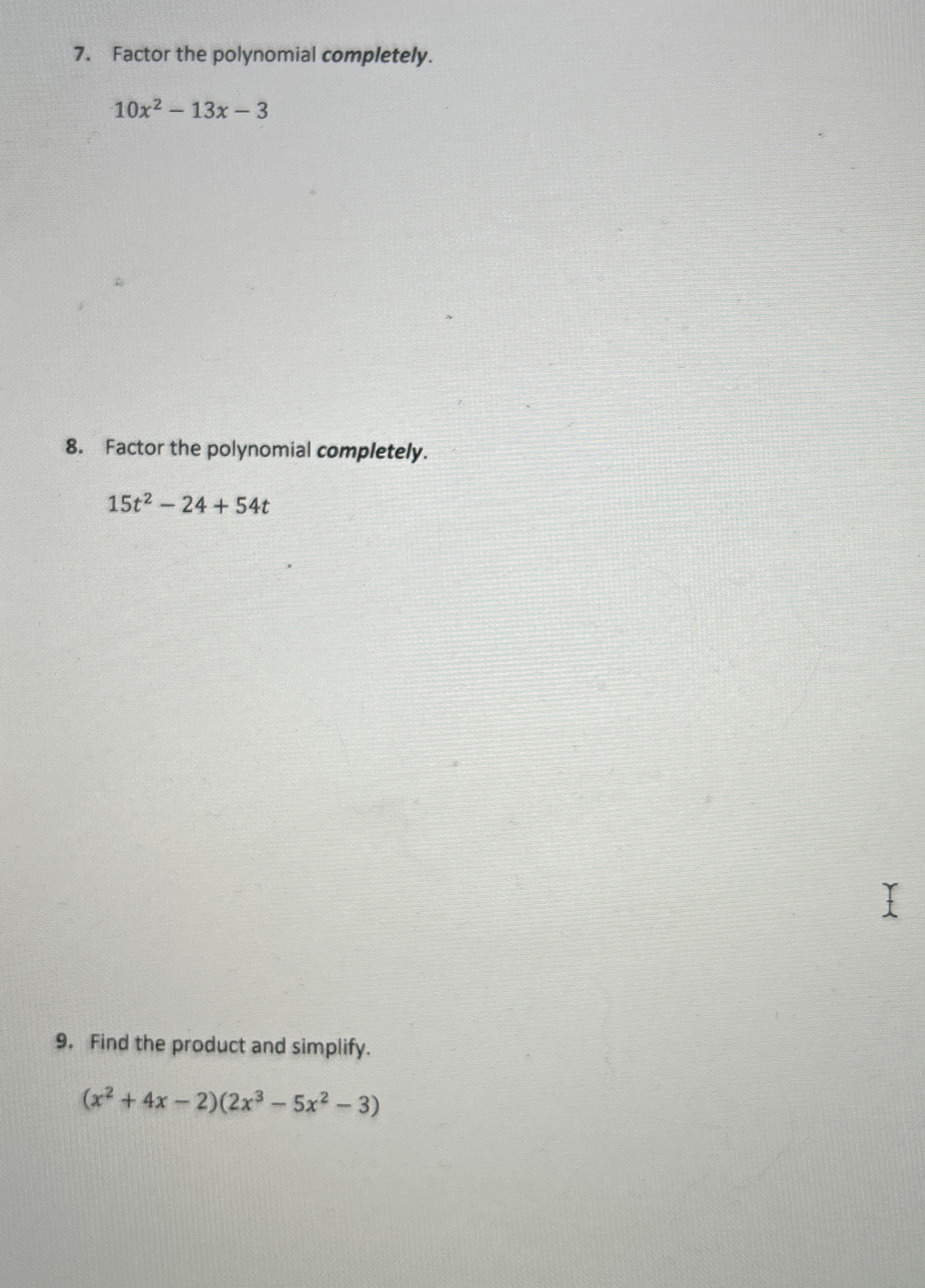 7. Factor the polynomial completely.

$10x^2 - 13x - 3$

8. Factor the polynomial completely.

$15t^2 - 24 + 54t$

9. Find the product and simplify.

$(x^2 + 4x - 2)(2x^3 - 5x^2 - 3)$